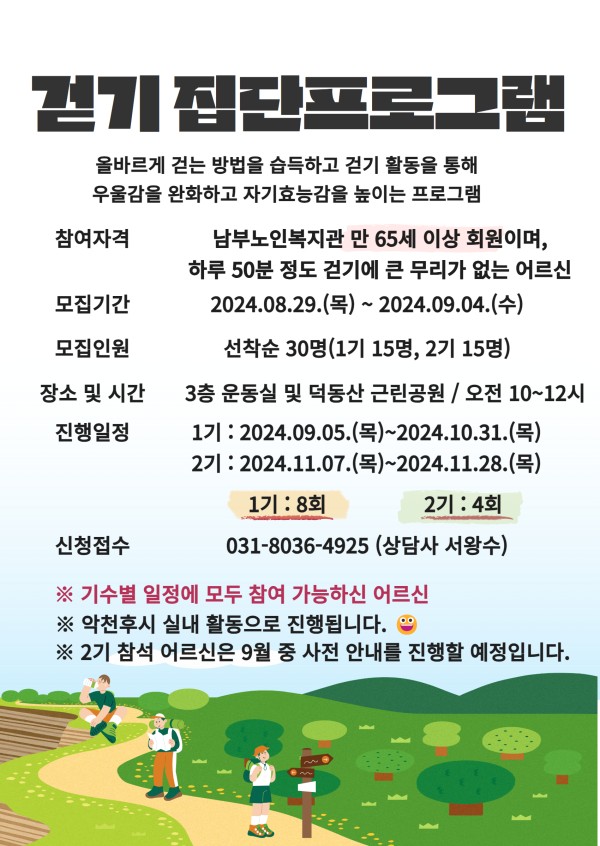 걷기 집단프로그램

올바르게 걷는 방법을 습득하고 걷기 활동을 통해
우울감을 완화하고 자기효능감을 높이는 프로그램

참여자격
남부노인복지관 만 65세 이상 회원이며,
하루 50분 정도 걷기에 큰 무리가 없는 어르신

모집기간
2024.08.29.(목) ~ 2024.09.04.(수)

모집인원
선착순 30명(1기 15명, 2기 15명)

장소 및 시간
3층 운동실 및 덕동산 근린공원 / 오전 10~12시

진행일정
1기 : 2024.09.05.(목)~2024.10.31.(목)
2기 : 2024.11.07.(목)~2024.11.28.(목)

1기 : 8회 2기 : 4회

신청접수
031-8036-4925 (상담사 서왕수)

※ 기수별 일정에 모두 참여 가능하신 어르신
※ 악천후시 실내 활동으로 진행됩니다.
※ 2기 참석 어르신은 9월 중 사전 안내를 진행할 예정입니다.